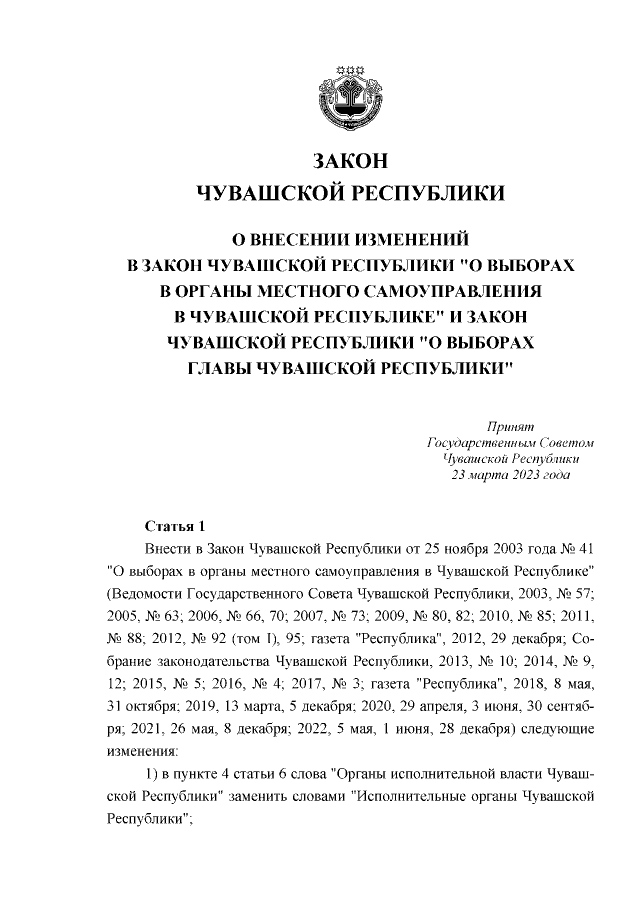 ЗАКОН
ЧУВАШСКОЙ РЕСПУБЛИКИ

О ВНЕСЕНИИ ИЗМЕНЕНИЙ
В ЗАКОН ЧУВАШСКОЙ РЕСПУБЛИКИ "О ВЫБОРАХ
В ОРГАНЫ МЕСТНОГО САМОУПРАВЛЕНИЯ
В ЧУВАШСКОЙ РЕСПУБЛИКЕ" И ЗАКОН
ЧУВАШСКОЙ РЕСПУБЛИКИ "О ВЫБОРАХ
ГЛАВЫ ЧУВАШСКОЙ РЕСПУБЛИКИ"

Принят
Государственным Советом
Чувашской Республики
23 марта 2023 года

Статья 1

Внести в Закон Чувашской Республики от 25 ноября 2003 года № 41 "О выборах в органы местного самоуправления в Чувашской Республике" (Ведомости Государственного Совета Чувашской Республики, 2003, № 57; 2005, № 63; 2006, № 66, 70; 2007, № 73; 2009, № 80, 82; 2010, № 85; 2011, № 88; 2012, № 92 (том I), 95; газета "Республика", 2012, 29 декабря; Собрание законодательства Чувашской Республики, 2013, № 10; 2014, № 9, 12; 2015, № 5; 2016, № 4; 2017, № 3; газета "Республика", 2018, 8 мая, 31 октября; 2019, 13 марта, 5 декабря; 2020, 29 апреля, 3 июня, 30 сентября; 2021, 26 мая, 8 декабря; 2022, 5 мая, 1 июня, 28 декабря) следующие изменения:

1) в пункте 4 статьи 6 слова "Органы исполнительной власти Чувашской Республики" заменить словами "Исполнительные органы Чувашской Республики";